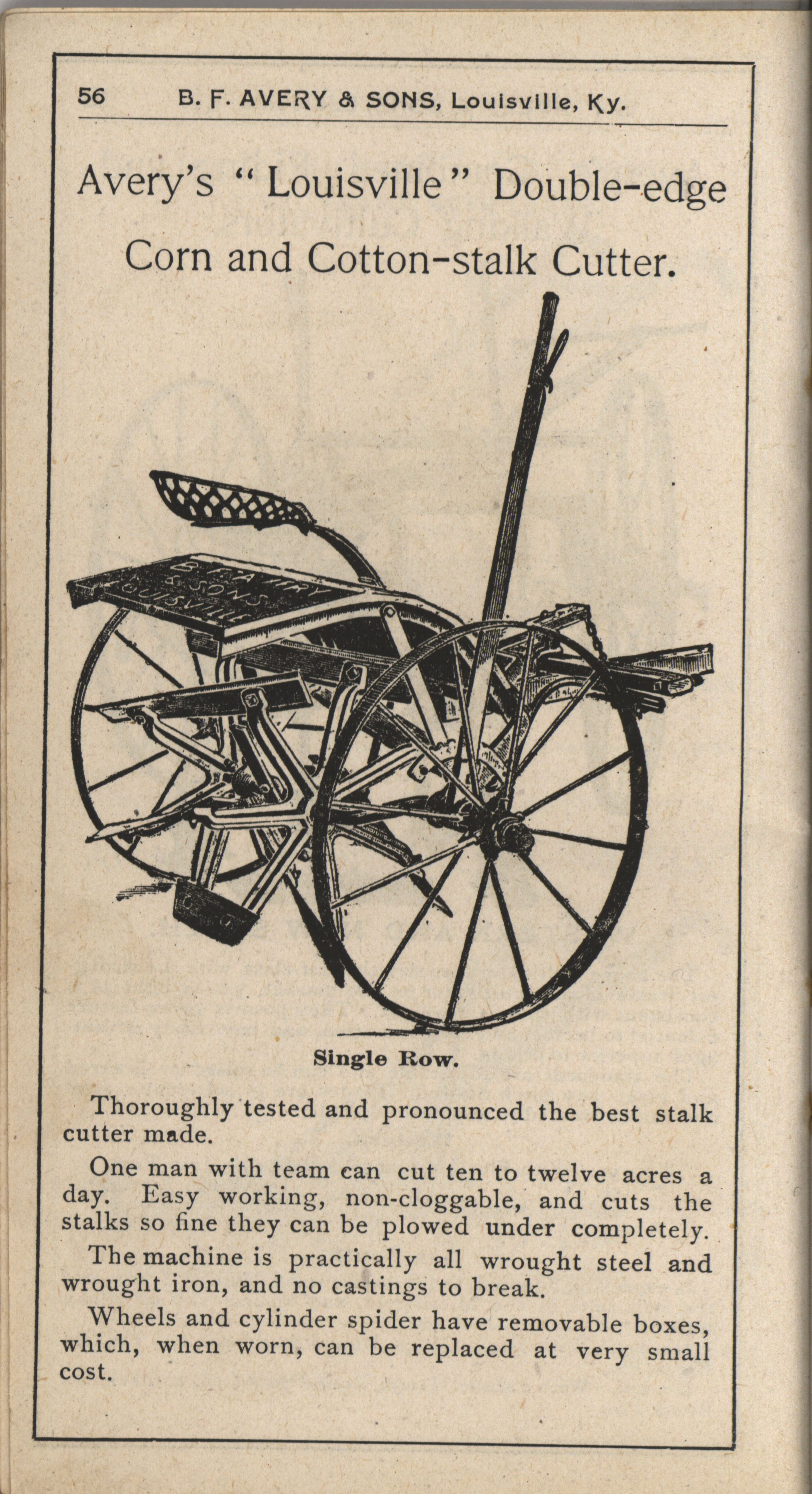 56 B. F. AVERY & SONS, Louisville, Ky.

Avery's "Louisville" Double-edge Corn and Cotton-stalk Cutter.

B. F. AVERY & SONS LOUISVILLE

Single Row.

Thoroughly tested and pronounced the best stalk cutter made.

One man with team can cut ten to twelve acres a day. Easy working, non-cloggable, and cuts the stalks so fine they can be plowed under completely.

The machine is practically all wrought steel and wrought iron, and no castings to break.

Wheels and cylinder spider have removable boxes, which, when worn, can be replaced at very small cost.